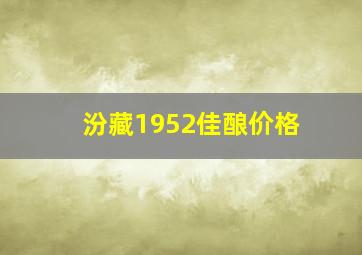 汾藏1952佳酿价格